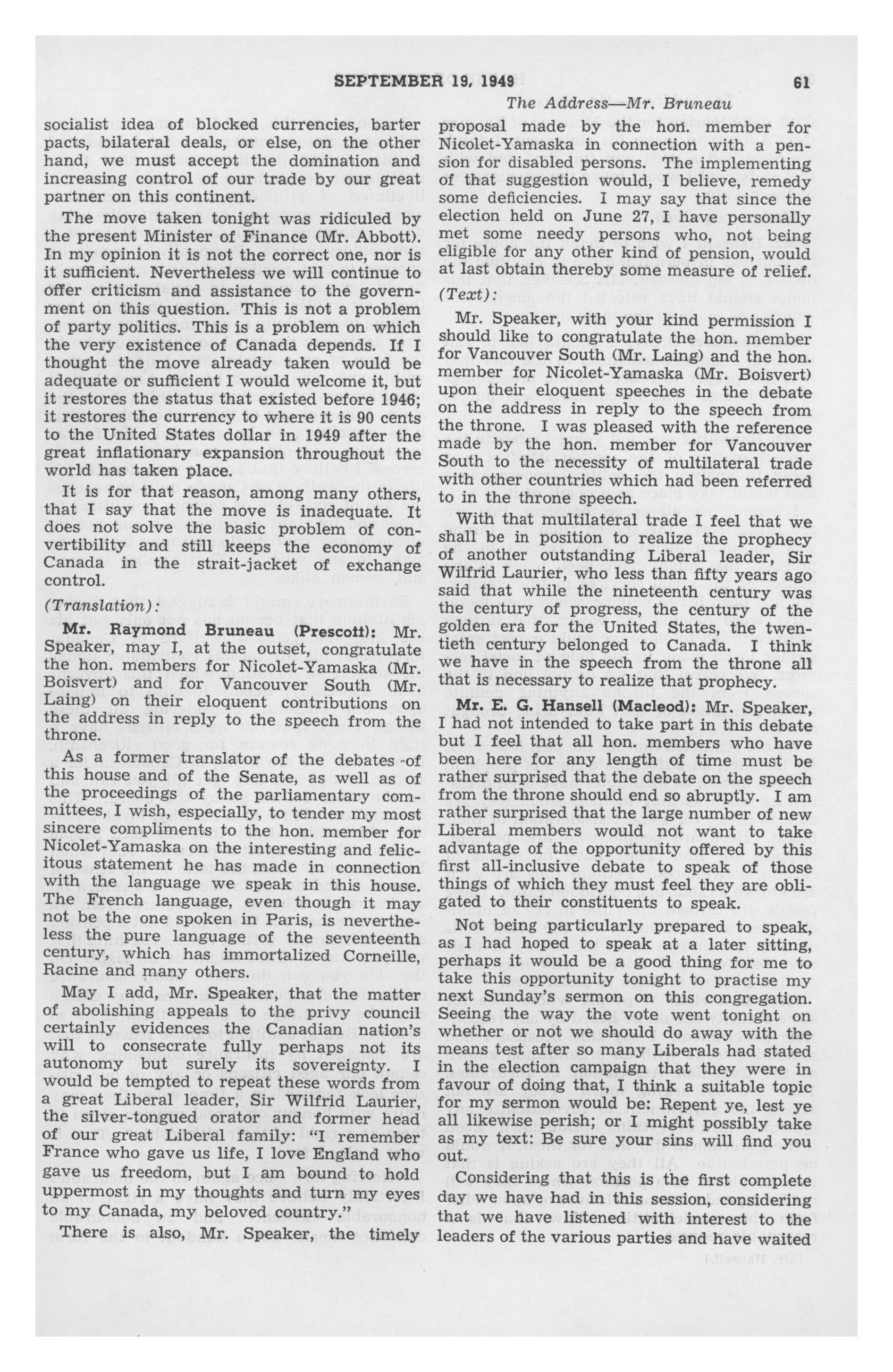 SEPTEMBER 19, 1949 61

The Address—Mr. Bruneau

socialist idea of blocked currencies, barter pacts, bilateral deals, or else, on the other hand, we must accept the domination and increasing control of our trade by our great partner on this continent.

The move taken tonight was ridiculed by the present Minister of Finance (Mr. Abbott). In my opinion it is not the correct one, nor is it sufficient. Nevertheless we will continue to offer criticism and assistance to the government on this question. This is not a problem of party politics. This is a problem on which the very existence of Canada depends. If I thought the move already taken would be adequate or sufficient I would welcome it, but it restores the status that existed before 1946; it restores the currency to where it is 90 cents to the United States dollar in 1949 after the great inflationary expansion throughout the world has taken place.

It is for that reason, among many others, that I say that the move is inadequate. It does not solve the basic problem of convertibility and still keeps the economy of Canada in the strait-jacket of exchange control.

(Translation):

Mr. Raymond Bruneau (Prescott): Mr. Speaker, may I, at the outset, congratulate the hon. members for Nicolet-Yamaska (Mr. Boisvert) and for Vancouver South (Mr. Laing) on their eloquent contributions on the address in reply to the speech from the throne.

As a former translator of the debates of this house and of the Senate, as well as of the proceedings of the parliamentary committees, I wish, especially, to tender my most sincere compliments to the hon. member for Nicolet-Yamaska on the interesting and felicitous statement he has made in connection with the language we speak in this house. The French language, even though it may not be the one spoken in Paris, is nevertheless the pure language of the seventeenth century, which has immortalized Corneille, Racine and many others.

May I add, Mr. Speaker, that the matter of abolishing appeals to the privy council certainly evidences the Canadian nation's will to consecrate fully perhaps not its autonomy but surely its sovereignty. I would be tempted to repeat these words from a great Liberal leader, Sir Wilfrid Laurier, the silver-tongued orator and former head of our great Liberal family: "I remember France who gave us life, I love England who gave us freedom, but I am bound to hold uppermost in my thoughts and turn my eyes to my Canada, my beloved country."

There is also, Mr. Speaker, the timely proposal made by the hon. member for Nicolet-Yamaska in connection with a pension for disabled persons. The implementing of that suggestion would, I believe, remedy some deficiencies. I may say that since the election held on June 27, I have personally met some needy persons who, not being eligible for any other kind of pension, would at last obtain thereby some measure of relief.

(Text):

Mr. Speaker, with your kind permission I should like to congratulate the hon. member for Vancouver South (Mr. Laing) and the hon. member for Nicolet-Yamaska (Mr. Boisvert) upon their eloquent speeches in the debate on the address in reply to the speech from the throne. I was pleased with the reference made by the hon. member for Vancouver South to the necessity of multilateral trade with other countries which had been referred to in the throne speech.

With that multilateral trade I feel that we shall be in position to realize the prophecy of another outstanding Liberal leader, Sir Wilfrid Laurier, who less than fifty years ago said that while the nineteenth century was the century of progress, the century of the golden era for the United States, the twentieth century belonged to Canada. I think we have in the speech from the throne all that is necessary to realize that prophecy.

Mr. E. G. Hansell (Macleod): Mr. Speaker, I had not intended to take part in this debate but I feel that all hon. members who have been here for any length of time must be rather surprised that the debate on the speech from the throne should end so abruptly. I am rather surprised that the large number of new Liberal members would not want to take advantage of the opportunity offered by this first all-inclusive debate to speak of those things of which they must feel they are obligated to their constituents to speak.

Not being particularly prepared to speak, as I had hoped to speak at a later sitting, perhaps it would be a good thing for me to take this opportunity tonight to practise my next Sunday's sermon on this congregation. Seeing the way the vote went tonight on whether or not we should do away with the means test after so many Liberals had stated in the election campaign that they were in favour of doing that, I think a suitable topic for my sermon would be: Repent ye, lest ye all likewise perish; or I might possibly take as my text: Be sure your sins will find you out.

Considering that this is the first complete day we have had in this session, considering that we have listened with interest to the leaders of the various parties and have waited